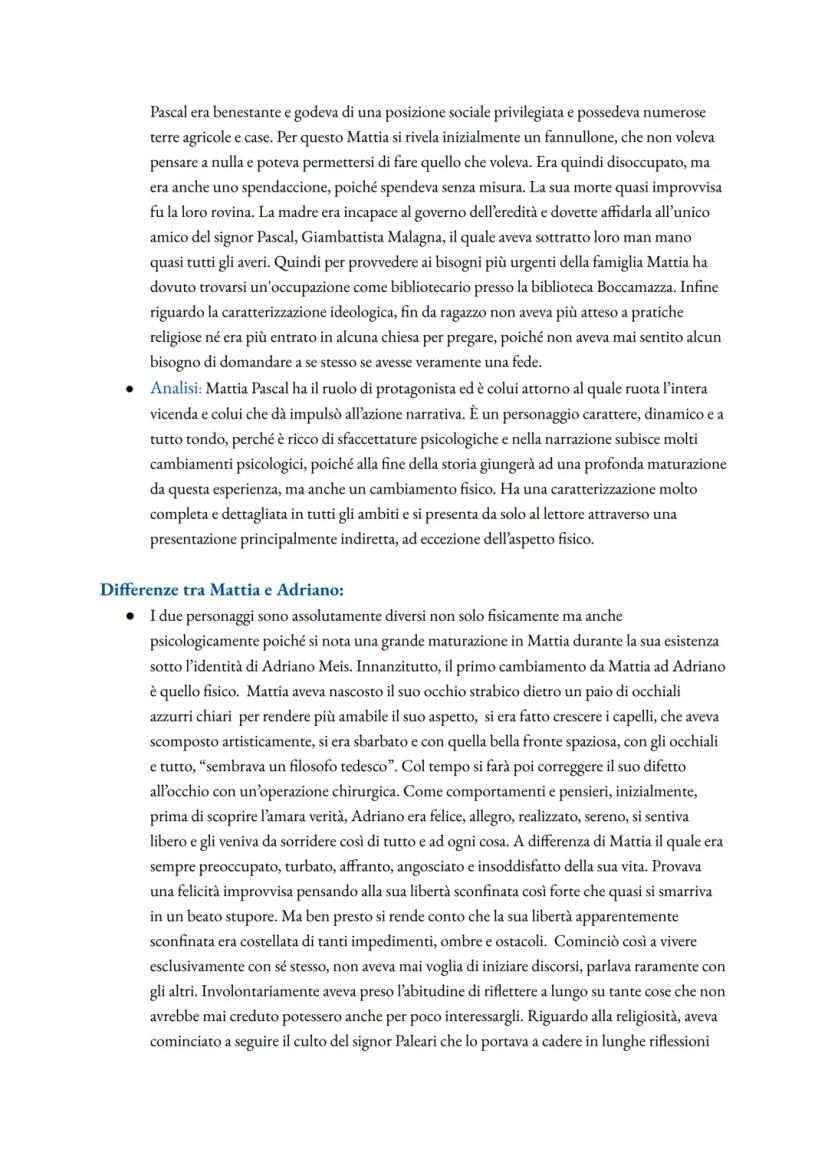 Pascal era benestante e godeva di una posizione sociale privilegiata e possedeva numerose terre agricole e case. Per questo Mattia si rivela inizialmente un fannullone, che non voleva pensare a nulla e poteva permettersi di fare quello che voleva. Era quindi disoccupato, ma era anche uno spendaccione, poiché spendeva senza misura. La sua morte quasi improvvisa fu la loro rovina. La madre era incapace al governo dell'eredità e dovette affidarla all'unico amico del signor Pascal, Giambattista Malagna, il quale aveva sottratto loro man mano quasi tutti gli averi. Quindi per provvedere ai bisogni più urgenti della famiglia Mattia ha dovuto trovarsi un'occupazione come bibliotecario presso la biblioteca Boccamazza. Infine riguardo la caratterizzazione ideologica, fin da ragazzo non aveva più atteso a pratiche religiose né era più entrato in alcuna chiesa per pregare, poiché non aveva mai sentito alcun bisogno di domandare a se stesso se avesse veramente una fede.

● Analisi: Mattia Pascal ha il ruolo di protagonista ed è colui attorno al quale ruota l'intera vicenda e colui che dà impulsò all'azione narrativa. È un personaggio carattere, dinamico e a tutto tondo, perché è ricco di sfaccettature psicologiche e nella narrazione subisce molti cambiamenti psicologici, poiché alla fine della storia giungerà ad una profonda maturazione da questa esperienza, ma anche un cambiamento fisico. Ha una caratterizzazione molto completa e dettagliata in tutti gli ambiti e si presenta da solo al lettore attraverso una presentazione principalmente indiretta, ad eccezione dell'aspetto fisico.

Differenze tra Mattia e Adriano:

● I due personaggi sono assolutamente diversi non solo fisicamente ma anche psicologicamente poiché si nota una grande maturazione in Mattia durante la sua esistenza sotto l'identità di Adriano Meis. Innanzitutto, il primo cambiamento da Mattia ad Adriano è quello fisico. Mattia aveva nascosto il suo occhio strabico dietro un paio di occhiali azzurri chiari per rendere più amabile il suo aspetto, si era fatto crescere i capelli, che aveva scomposto artisticamente, si era sbarbato e con quella bella fronte spaziosa, con gli occhiali e tutto, "sembrava un filosofo tedesco". Col tempo si farà poi correggere il suo difetto all'occhio con un'operazione chirurgica. Come comportamenti e pensieri, inizialmente, prima di scoprire l'amara verità, Adriano era felice, allegro, realizzato, sereno, si sentiva libero e gli veniva da sorridere così di tutto e ad ogni cosa. A differenza di Mattia il quale era sempre preoccupato, turbato, affranto, angosciato e insoddisfatto della sua vita. Provava una felicità improvvisa pensando alla sua libertà sconfinata così forte che quasi si smarriva in un beato stupore. Ma ben presto si rende conto che la sua libertà apparentemente sconfinata era costellata di tanti impedimenti, ombre e ostacoli. Cominciò così a vivere esclusivamente con sé stesso, non aveva mai voglia di iniziare discorsi, parlava raramente con gli altri. Involontariamente aveva preso l'abitudine di riflettere a lungo su tante cose che non avrebbe mai creduto potessero anche per poco interessargli. Riguardo alla religiosità, aveva cominciato a seguire il culto del signor Paleari che lo portava a cadere in lunghe riflessioni